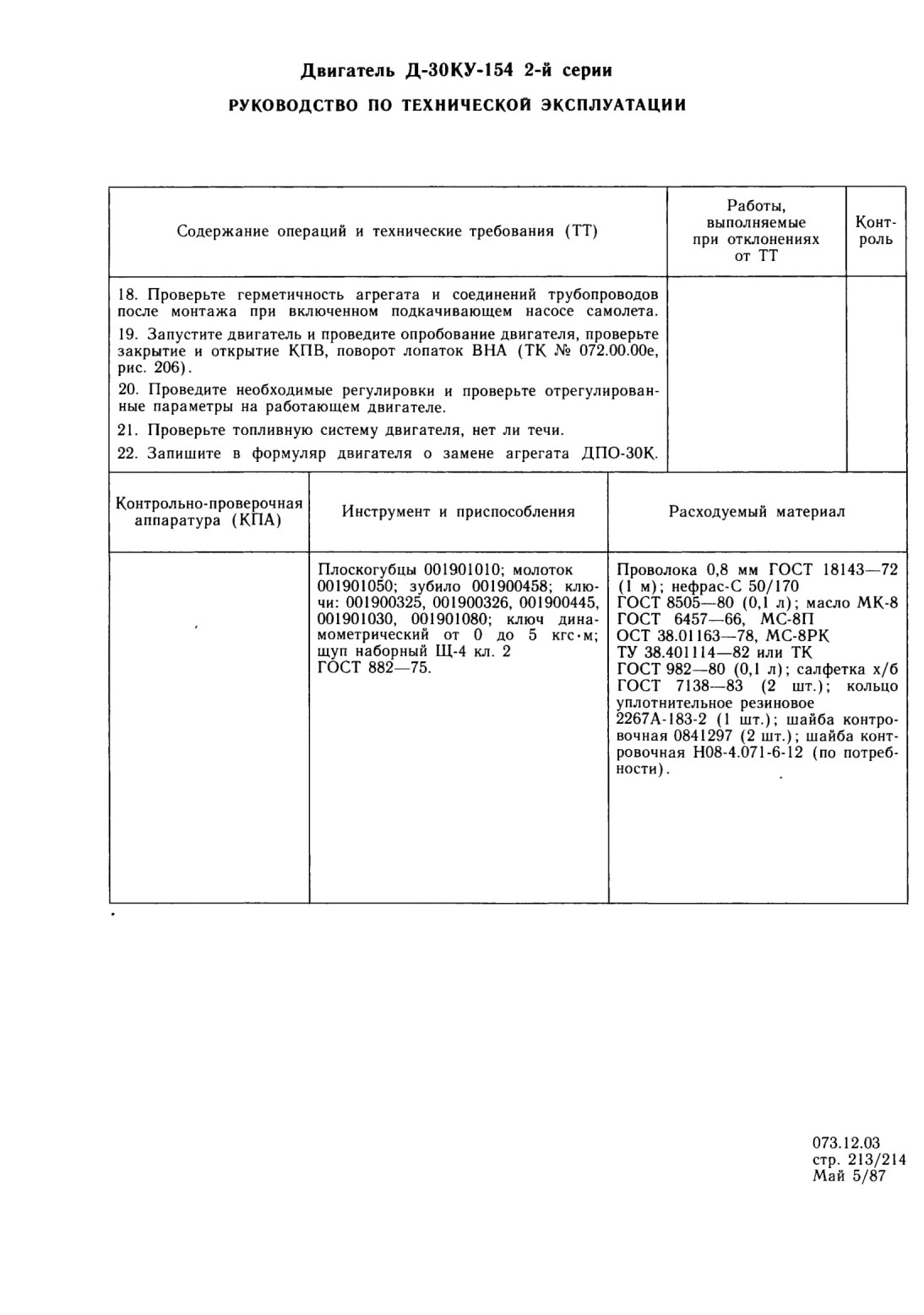 Двигатель Д-30КУ-154 2-й серии

РУКОВОДСТВО ПО ТЕХНИЧЕСКОЙ ЭКСПЛУАТАЦИИ

| Содержание операций и технические требования (ТТ) | Работы, выполняемые при отклонениях от ТТ | Контроль |
|---|---|---|
| 18. Проверьте герметичность агрегата и соединений трубопроводов после монтажа при включенном подкачивающем насосе самолета.<br>19. Запустите двигатель и проведите опробование двигателя, проверьте закрытие и открытие КПВ, поворот лопаток ВНА (ТК № 072.00.00е, рис. 206).<br>20. Проведите необходимые регулировки и проверьте отрегулированные параметры на работающем двигателе.<br>21. Проверьте топливную систему двигателя, нет ли течи.<br>22. Запишите в формуляр двигателя о замене агрегата ДПО-30К. | | |

| Контрольно-проверочная аппаратура (КПА) | Инструмент и приспособления | Расходуемый материал |
|---|---|---|
| | Плоскогубцы 001901010; молоток 001901050; зубило 001900458; ключи: 001900325, 001900326, 001900445, 001901030, 001901080; ключ динамометрический от 0 до 5 кгс·м; щуп наборный Щ-4 кл. 2 ГОСТ 882—75. | Проволока 0,8 мм ГОСТ 18143—72 (1 м); нефрас-С 50/170 ГОСТ 8505—80 (0,1 л); масло МК-8 ГОСТ 6457—66, МС-8П ОСТ 38.01163—78, МС-8РК ТУ 38.401114—82 или ТК ГОСТ 982—80 (0,1 л); салфетка х/б ГОСТ 7138—83 (2 шт.); кольцо уплотнительное резиновое 2267А-183-2 (1 шт.); шайба контровочная 0841297 (2 шт.); шайба контровочная Н08-4.071-6-12 (по потребности). |

073.12.03
стр. 213/214
Май 5/87